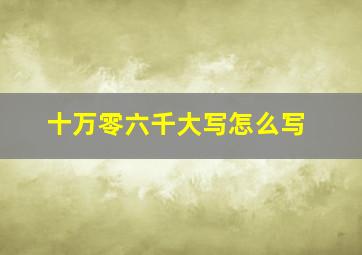 十万零六千大写怎么写